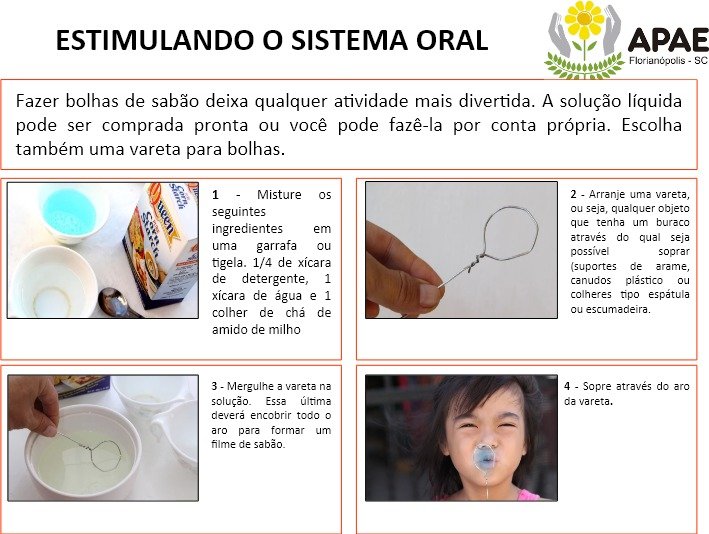 ESTIMULANDO O SISTEMA ORAL

APAE
Florianópolis - SC

Fazer bolhas de sabão deixa qualquer atividade mais divertida. A solução líquida pode ser comprada pronta ou você pode fazê-la por conta própria. Escolha também uma vareta para bolhas.

1 - Misture os seguintes ingredientes em uma garrafa ou tigela. 1/4 de xícara de detergente, 1 xícara de água e 1 colher de chá de amido de milho

2 - Arranje uma vareta, ou seja, qualquer objeto que tenha um buraco através do qual seja possível soprar (suportes de arame, canudos plástico ou colheres tipo espátula ou escumadeira.

3 - Mergulhe a vareta na solução. Essa última deverá encobrir todo o aro para formar um filme de sabão.

4 - Sopre através do aro da vareta.